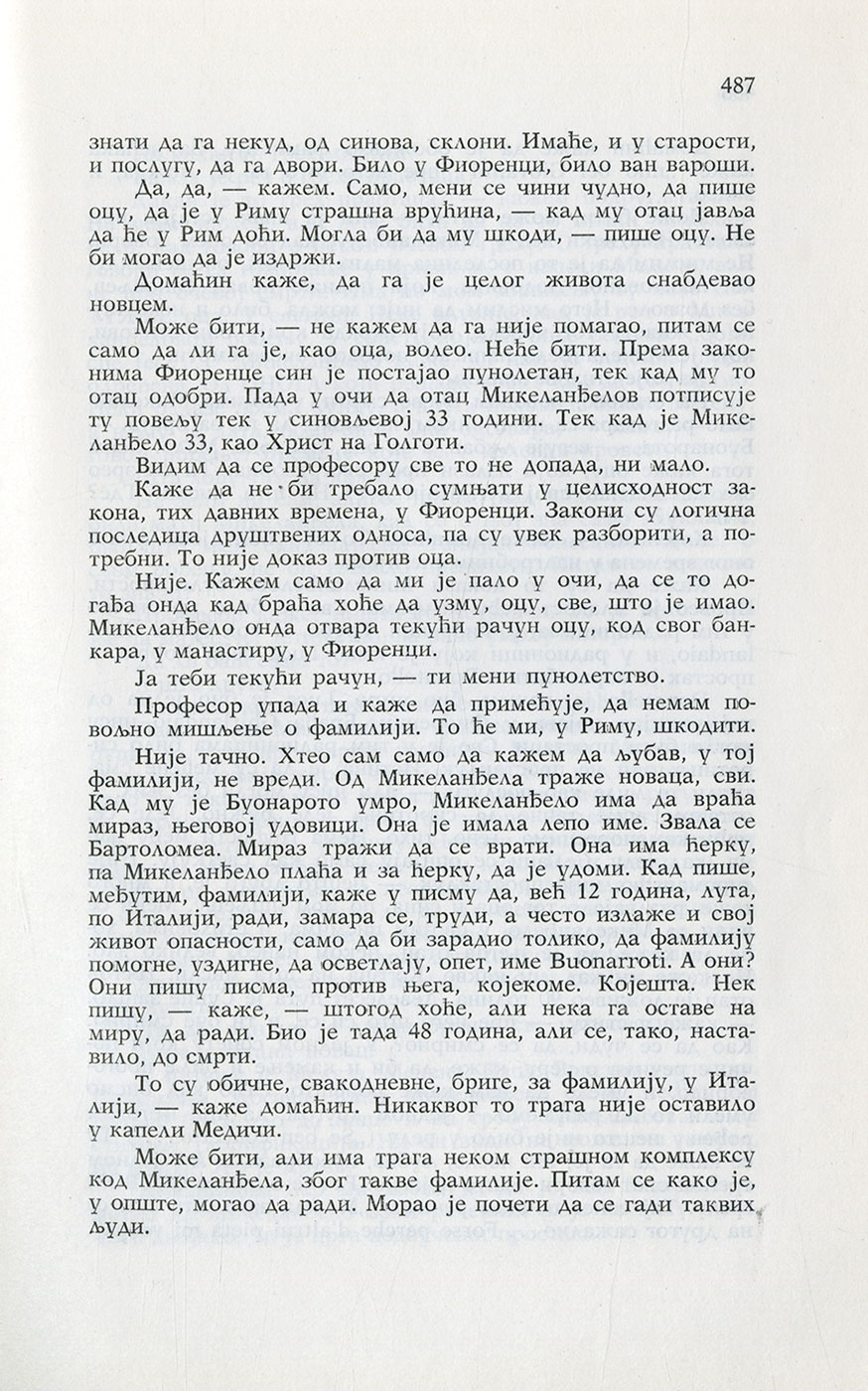 487

знати да га некуд, од синова, склони. Имаће, и у старости, и послугу, да га двори. Било у Фиоренци, било ван вароши.

Да, да, — кажем. Само, мени се чини чудно, да пише оцу, да је у Риму страшна врућина, — кад му отац јавља да ће у Рим доћи. Могла би да му шкоди, — пише оцу. Не би могао да је издржи.

Домаћин каже, да га је целог живота снабдевао новцем.

Може бити, — не кажем да га није помагао, питам се само да ли га је, као оца, волео. Неће бити. Према законима Фиоренце син је постајао пунолетан, тек кад му то отац одобри. Пада у очи да отац Микеланђелов потписује ту повељу тек у синовљевој 33 години. Тек кад је Микеланђело 33, као Христ на Голготи.

Видим да се професору све то не допада, ни мало.

Каже да не би требало сумњати у целисходност закона, тих давних времена, у Фиоренци. Закони су логична последица друштвених односа, па су увек разборити, а потребни. То није доказ против оца.

Није. Кажем само да ми је пало у очи, да се то догађа онда кад браћа хоће да узму, оцу, све, што је имао. Микеланђело онда отвара текући рачун оцу, код свог банкара, у манастиру, у Фиоренци.

Ја теби текући рачун, — ти мени пунолетство.

Професор упада и каже да примећује, да немам повољно мишљење о фамилији. То ће ми, у Риму, шкодити.

Није тачно. Хтео сам само да кажем да љубав, у тој фамилији, не вреди. Од Микеланђела траже новаца, сви. Кад му је Буонарото умро, Микеланђело има да враћа мираз, његовој удовици. Она је имала лепо име. Звала се Бартоломеа. Мираз тражи да се врати. Она има ћерку, па Микеланђело плаћа и за ћерку, да је удоми. Кад пише, међутим, фамилији, каже у писму да, већ 12 година, лута, по Италији, ради, замара се, труди, а често излаже и свој живот опасности, само да би зарадио толико, да фамилију помогне, уздигне, да осветлају, опет, име Buonarroti. А они? Они пишу писма, против њега, којекоме. Којешта. Нек пишу, — каже, — штогод хоће, али нека га оставе на миру, да ради. Био је тада 48 година, али се, тако, наставило, до смрти.

То су обичне, свакодневне, бриге, за фамилију, у Италији, — каже домаћин. Никаквог то трага није оставило у капели Медичи.

Може бити, али има трага неком страшном комплексу код Микеланђела, због такве фамилије. Питам се како је, у опште, могао да ради. Морао је почети да се гади таквих људи.